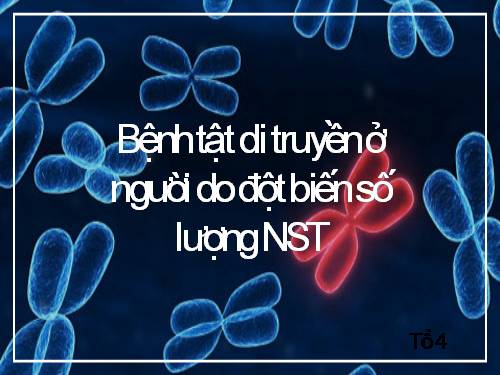 Bệnh tật di truyền ở người do đột biến số lượng NST

Tổ 4